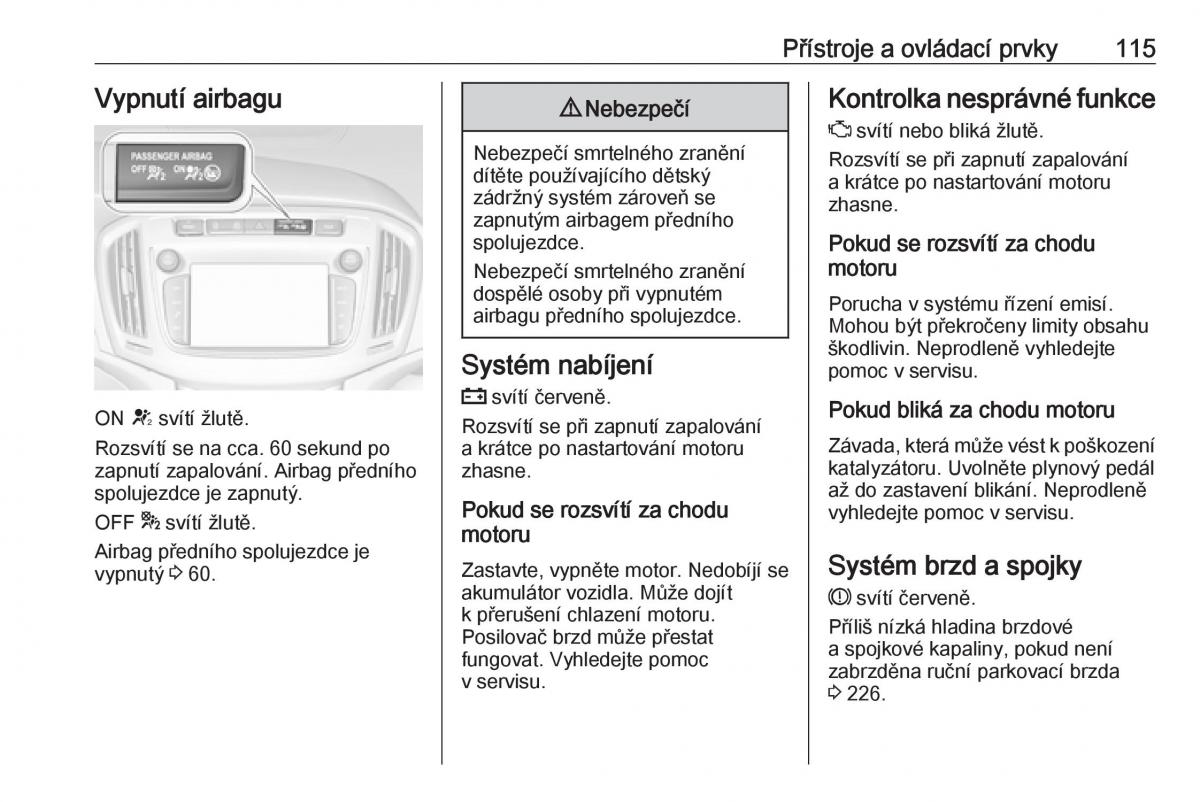 Přístroje a ovládací prvky 115

Vypnutí airbagu

PASSENGER AIRBAG
OFF ON

ON svítí žlutě.

Rozsvítí se na cca. 60 sekund po zapnutí zapalování. Airbag předního spolujezdce je zapnutý.

OFF svítí žlutě.

Airbag předního spolujezdce je vypnutý ⇨ 60.

⚠ Nebezpečí

Nebezpečí smrtelného zranění dítěte používajícího dětský zádržný systém zároveň se zapnutým airbagem předního spolujezdce.

Nebezpečí smrtelného zranění dospělé osoby při vypnutém airbagu předního spolujezdce.

Systém nabíjení

svítí červeně.

Rozsvítí se při zapnutí zapalování a krátce po nastartování motoru zhasne.

Pokud se rozsvítí za chodu motoru

Zastavte, vypněte motor. Nedobíjí se akumulátor vozidla. Může dojít k přerušení chlazení motoru. Posilovač brzd může přestat fungovat. Vyhledejte pomoc v servisu.

Kontrolka nesprávné funkce

svítí nebo bliká žlutě.

Rozsvítí se při zapnutí zapalování a krátce po nastartování motoru zhasne.

Pokud se rozsvítí za chodu motoru

Porucha v systému řízení emisí. Mohou být překročeny limity obsahu škodlivin. Neprodleně vyhledejte pomoc v servisu.

Pokud bliká za chodu motoru

Závada, která může vést k poškození katalyzátoru. Uvolněte plynový pedál až do zastavení blikání. Neprodleně vyhledejte pomoc v servisu.

Systém brzd a spojky

svítí červeně.

Příliš nízká hladina brzdové a spojkové kapaliny, pokud není zabrzděna ruční parkovací brzda ⇨ 226.